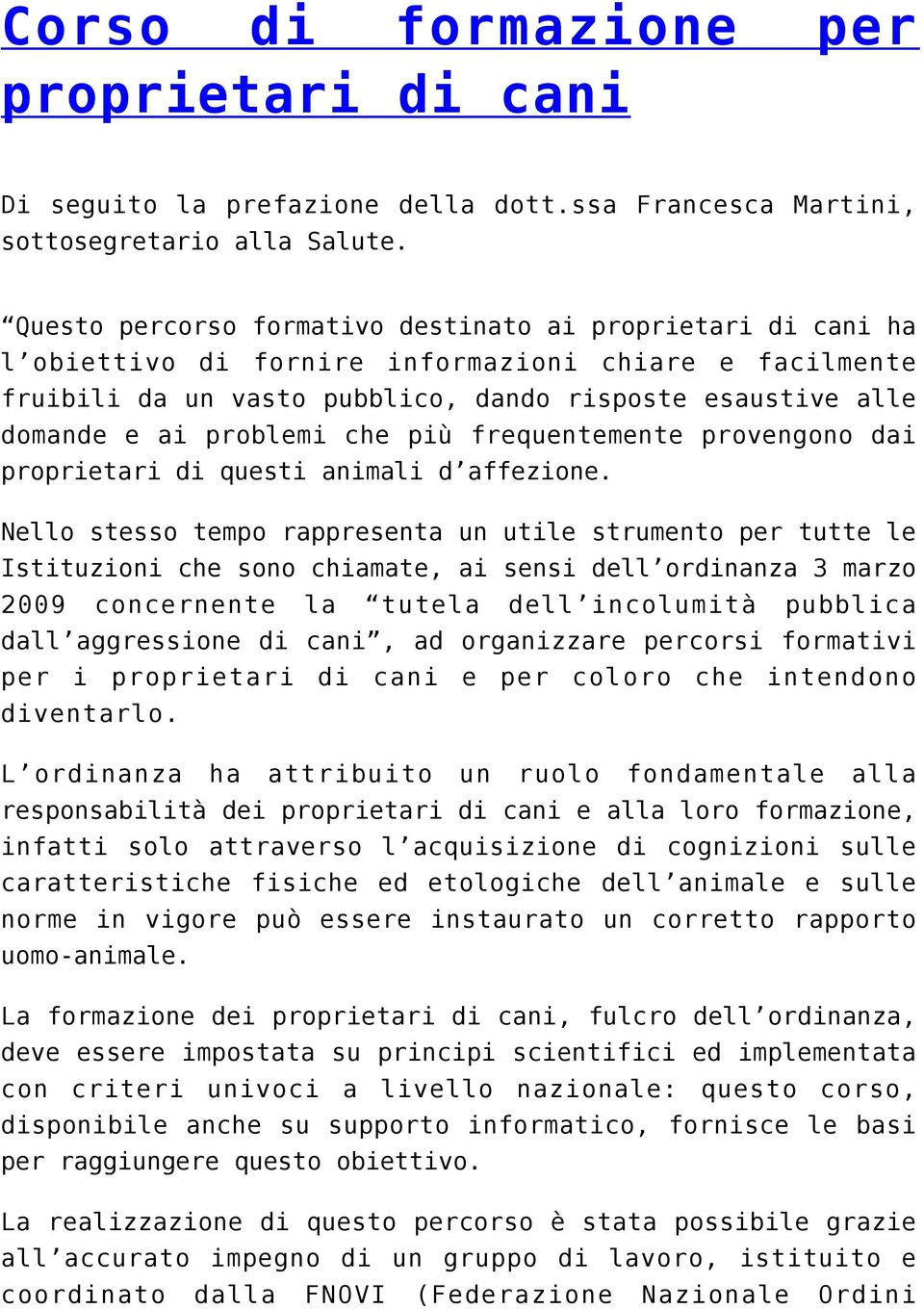 Corso di formazione per proprietari di cani

Di seguito la prefazione della dott.ssa Francesca Martini, sottosegretario alla Salute.

“Questo percorso formativo destinato ai proprietari di cani ha l’obiettivo di fornire informazioni chiare e facilmente fruibili da un vasto pubblico, dando risposte esaustive alle domande e ai problemi che più frequentemente provengono dai proprietari di questi animali d’affezione.

Nello stesso tempo rappresenta un utile strumento per tutte le Istituzioni che sono chiamate, ai sensi dell’ordinanza 3 marzo 2009 concernente la “tutela dell’incolumità pubblica dall’aggressione di cani”, ad organizzare percorsi formativi per i proprietari di cani e per coloro che intendono diventarlo.

L’ordinanza ha attribuito un ruolo fondamentale alla responsabilità dei proprietari di cani e alla loro formazione, infatti solo attraverso l’acquisizione di cognizioni sulle caratteristiche fisiche ed etologiche dell’animale e sulle norme in vigore può essere instaurato un corretto rapporto uomo-animale.

La formazione dei proprietari di cani, fulcro dell’ordinanza, deve essere impostata su principi scientifici ed implementata con criteri univoci a livello nazionale: questo corso, disponibile anche su supporto informatico, fornisce le basi per raggiungere questo obiettivo.

La realizzazione di questo percorso è stata possibile grazie all’accurato impegno di un gruppo di lavoro, istituito e coordinato dalla FNOVI (Federazione Nazionale Ordini